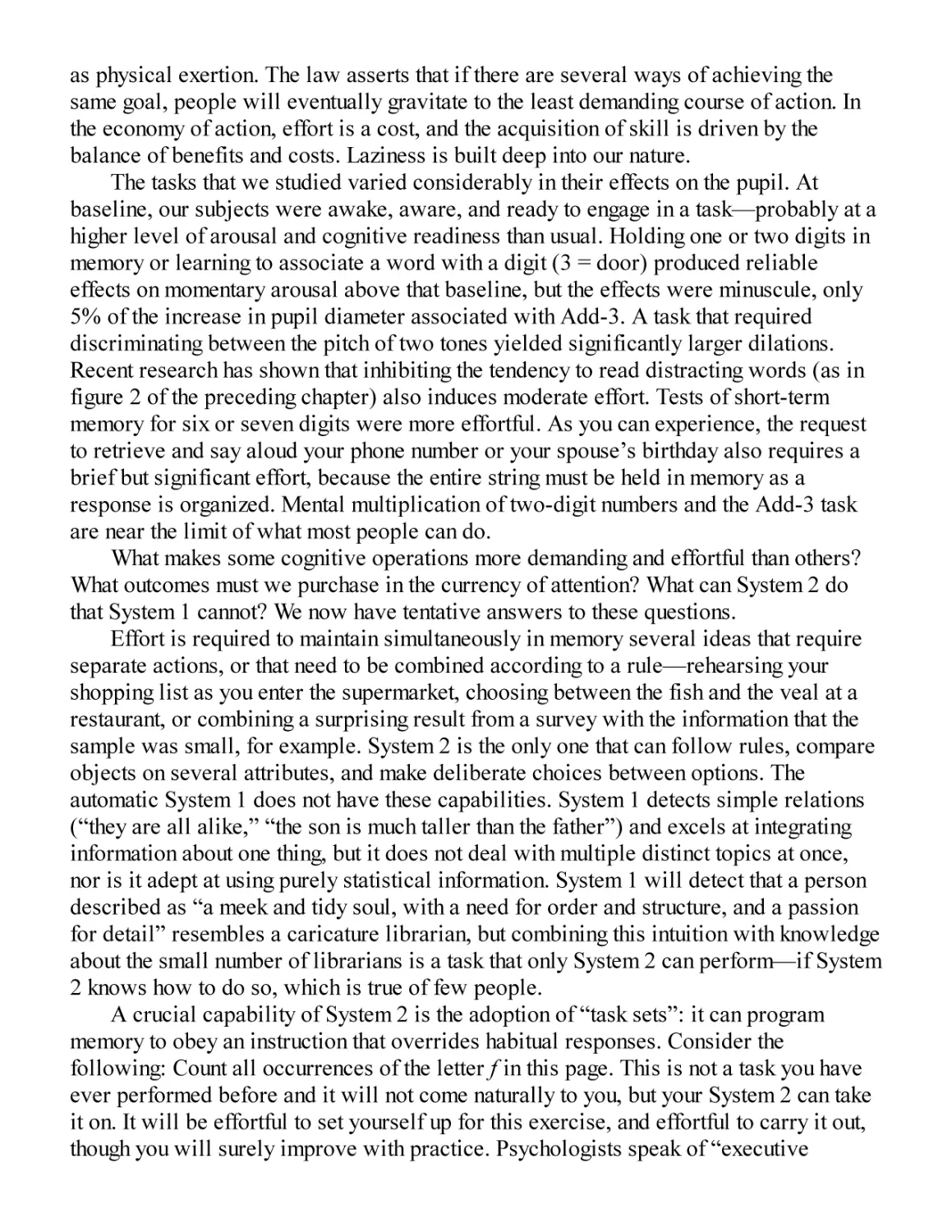 as physical exertion. The law asserts that if there are several ways of achieving the same goal, people will eventually gravitate to the least demanding course of action. In the economy of action, effort is a cost, and the acquisition of skill is driven by the balance of benefits and costs. Laziness is built deep into our nature.

The tasks that we studied varied considerably in their effects on the pupil. At baseline, our subjects were awake, aware, and ready to engage in a task—probably at a higher level of arousal and cognitive readiness than usual. Holding one or two digits in memory or learning to associate a word with a digit (3 = door) produced reliable effects on momentary arousal above that baseline, but the effects were minuscule, only 5% of the increase in pupil diameter associated with Add-3. A task that required discriminating between the pitch of two tones yielded significantly larger dilations. Recent research has shown that inhibiting the tendency to read distracting words (as in figure 2 of the preceding chapter) also induces moderate effort. Tests of short-term memory for six or seven digits were more effortful. As you can experience, the request to retrieve and say aloud your phone number or your spouse's birthday also requires a brief but significant effort, because the entire string must be held in memory as a response is organized. Mental multiplication of two-digit numbers and the Add-3 task are near the limit of what most people can do.

What makes some cognitive operations more demanding and effortful than others? What outcomes must we purchase in the currency of attention? What can System 2 do that System 1 cannot? We now have tentative answers to these questions.

Effort is required to maintain simultaneously in memory several ideas that require separate actions, or that need to be combined according to a rule—rehearsing your shopping list as you enter the supermarket, choosing between the fish and the veal at a restaurant, or combining a surprising result from a survey with the information that the sample was small, for example. System 2 is the only one that can follow rules, compare objects on several attributes, and make deliberate choices between options. The automatic System 1 does not have these capabilities. System 1 detects simple relations ("they are all alike," "the son is much taller than the father") and excels at integrating information about one thing, but it does not deal with multiple distinct topics at once, nor is it adept at using purely statistical information. System 1 will detect that a person described as "a meek and tidy soul, with a need for order and structure, and a passion for detail" resembles a caricature librarian, but combining this intuition with knowledge about the small number of librarians is a task that only System 2 can perform—if System 2 knows how to do so, which is true of few people.

A crucial capability of System 2 is the adoption of "task sets": it can program memory to obey an instruction that overrides habitual responses. Consider the following: Count all occurrences of the letter f in this page. This is not a task you have ever performed before and it will not come naturally to you, but your System 2 can take it on. It will be effortful to set yourself up for this exercise, and effortful to carry it out, though you will surely improve with practice. Psychologists speak of "executive